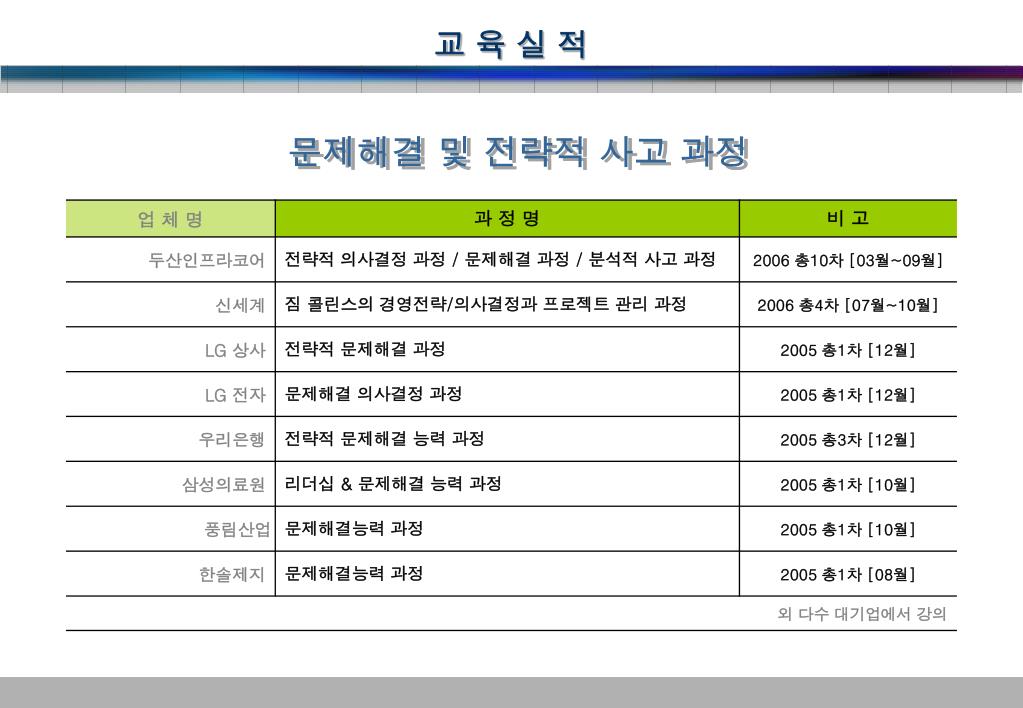 교 육 실 적

문제해결 및 전략적 사고 과정

| 업 체 명 | 과 정 명 | 비 고 |
|---|---|---|
| 두산인프라코어 | 전략적 의사결정 과정 / 문제해결 과정 / 분석적 사고 과정 | 2006 총10차 [03월~09월] |
| 신세계 | 짐 콜린스의 경영전략/의사결정과 프로젝트 관리 과정 | 2006 총4차 [07월~10월] |
| LG 상사 | 전략적 문제해결 과정 | 2005 총1차 [12월] |
| LG 전자 | 문제해결 의사결정 과정 | 2005 총1차 [12월] |
| 우리은행 | 전략적 문제해결 능력 과정 | 2005 총3차 [12월] |
| 삼성의료원 | 리더십 & 문제해결 능력 과정 | 2005 총1차 [10월] |
| 풍림산업 | 문제해결능력 과정 | 2005 총1차 [10월] |
| 한솔제지 | 문제해결능력 과정 | 2005 총1차 [08월] |

외 다수 대기업에서 강의